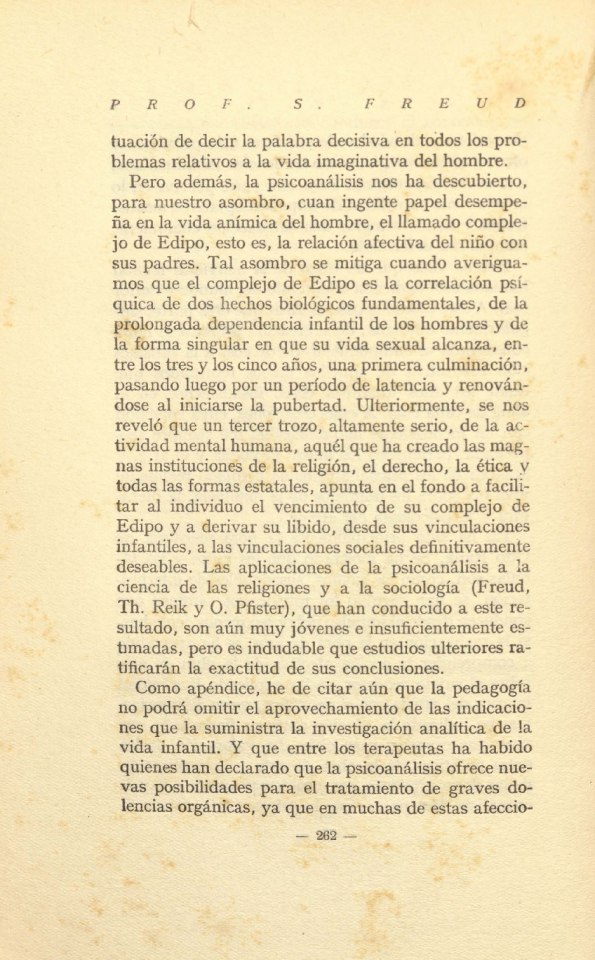 PROF. S. FREUD

tuación de decir la palabra decisiva en todos los problemas relativos a la vida imaginativa del hombre.

Pero además, la psicoanálisis nos ha descubierto, para nuestro asombro, cuan ingente papel desempeña en la vida anímica del hombre, el llamado complejo de Edipo, esto es, la relación afectiva del niño con sus padres. Tal asombro se mitiga cuando averiguamos que el complejo de Edipo es la correlación psíquica de dos hechos biológicos fundamentales, de la prolongada dependencia infantil de los hombres y de la forma singular en que su vida sexual alcanza, entre los tres y los cinco años, una primera culminación, pasando luego por un período de latencia y renovándose al iniciarse la pubertad. Ulteriormente, se nos reveló que un tercer trozo, altamente serio, de la actividad mental humana, aquél que ha creado las magnas instituciones de la religión, el derecho, la ética y todas las formas estatales, apunta en el fondo a facilitar al individuo el vencimiento de su complejo de Edipo y a derivar su libido, desde sus vinculaciones infantiles, a las vinculaciones sociales definitivamente deseables. Las aplicaciones de la psicoanálisis a la ciencia de las religiones y a la sociología (Freud, Th. Reik y O. Pfister), que han conducido a este resultado, son aún muy jóvenes e insuficientemente estimadas, pero es indudable que estudios ulteriores ratificarán la exactitud de sus conclusiones.

Como apéndice, he de citar aún que la pedagogía no podrá omitir el aprovechamiento de las indicaciones que la suministra la investigación analítica de la vida infantil. Y que entre los terapeutas ha habido quienes han declarado que la psicoanálisis ofrece nuevas posibilidades para el tratamiento de graves dolencias orgánicas, ya que en muchas de estas afeccio-

— 262 —